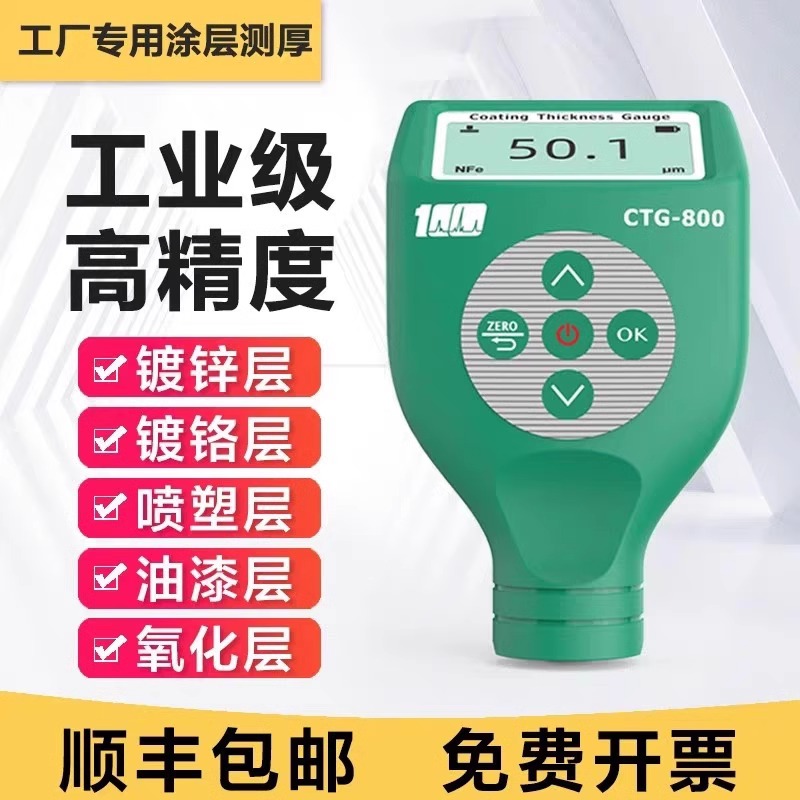 工厂专用涂层测厚

工业级
高精度

镀锌层
镀铬层
喷塑层
油漆层
氧化层

Coating Thickness Gauge
50.1
NFe
μm

CTG-800

ZERO
OK

顺丰包邮
免费开票